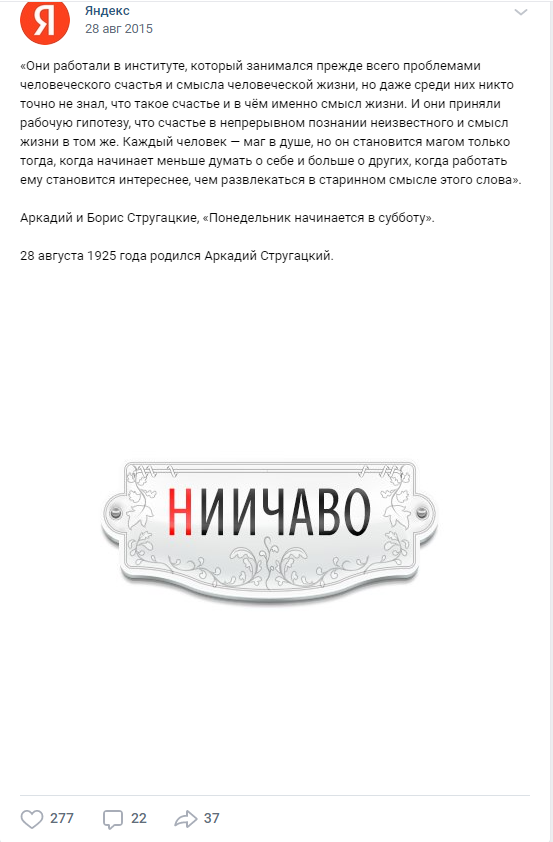 Я

Яндекс
28 авг 2015

«Они работали в институте, который занимался прежде всего проблемами человеческого счастья и смысла человеческой жизни, но даже среди них никто точно не знал, что такое счастье и в чём именно смысл жизни. И они приняли рабочую гипотезу, что счастье в непрерывном познании неизвестного и смысл жизни в том же. Каждый человек — маг в душе, но он становится магом только тогда, когда начинает меньше думать о себе и больше о других, когда работать ему становится интереснее, чем развлекаться в старинном смысле этого слова».

Аркадий и Борис Стругацкие, «Понедельник начинается в субботу».

28 августа 1925 года родился Аркадий Стругацкий.

НИИЧАВО

277 22 37